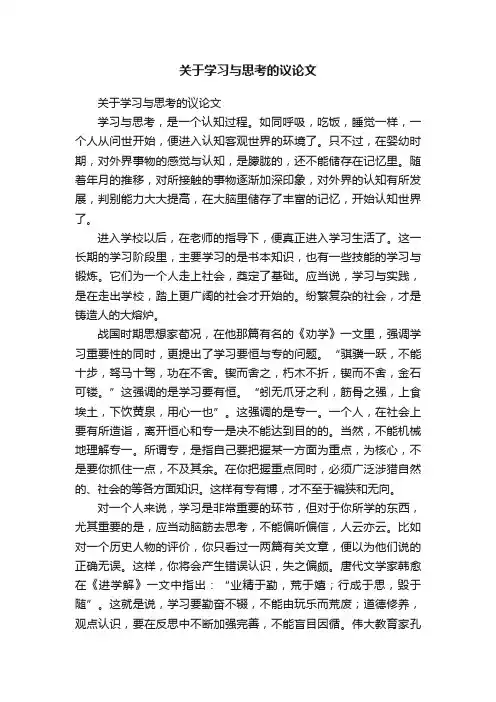 关于学习与思考的议论文

关于学习与思考的议论文

学习与思考，是一个认知过程。如同呼吸，吃饭，睡觉一样，一个人从问世开始，便进入认知客观世界的环境了。只不过，在婴幼时期，对外界事物的感觉与认知，是朦胧的，还不能储存在记忆里。随着年月的推移，对所接触的事物逐渐加深印象，对外界的认知有所发展，判别能力大大提高，在大脑里储存了丰富的记忆，开始认知世界了。

进入学校以后，在老师的指导下，便真正进入学习生活了。这一长期的学习阶段里，主要学习的是书本知识，也有一些技能的学习与锻炼。它们为一个人走上社会，奠定了基础。应当说，学习与实践，是在走出学校，踏上更广阔的社会才开始的。纷繁复杂的社会，才是铸造人的大熔炉。

战国时期思想家荀况，在他那篇有名的《劝学》一文里，强调学习重要性的同时，更提出了学习要恒与专的问题。“骐骥一跃，不能十步，驽马十驾，功在不舍。锲而舍之，朽木不折，锲而不舍，金石可镂。”这强调的是学习要有恒。“蚓无爪牙之利，筋骨之强，上食埃土，下饮黄泉，用心一也”。这强调的是专一。一个人，在社会上要有所造诣，离开恒心和专一是决不能达到目的的。当然，不能机械地理解专一。所谓专，是指自己要把握某一方面为重点，为核心，不是要你抓住一点，不及其余。在你把握重点同时，必须广泛涉猎自然的、社会的等各方面知识。这样有专有博，才不至于褊狭和无向。

对一个人来说，学习是非常重要的环节，但对于你所学的东西，尤其重要的是，应当动脑筋去思考，不能偏听偏信，人云亦云。比如对一个历史人物的评价，你只看过一两篇有关文章，便以为他们说的正确无误。这样，你将会产生错误认识，失之偏颇。唐代文学家韩愈在《进学解》一文中指出：“业精于勤，荒于嬉；行成于思，毁于随”。这就是说，学习要勤奋不辍，不能由玩乐而荒废；道德修养，观点认识，要在反思中不断加强完善，不能盲目因循。伟大教育家孔